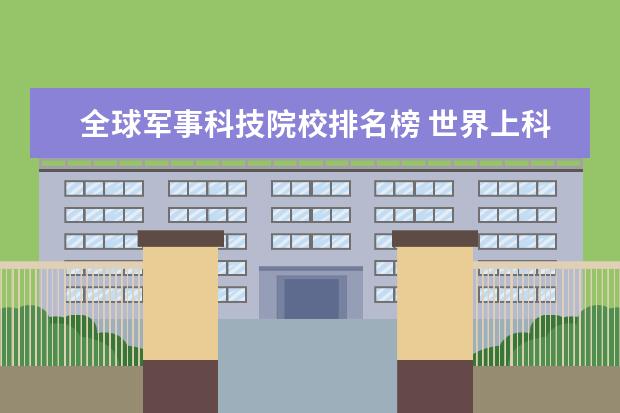 全球军事科技院校排名榜 世界上科